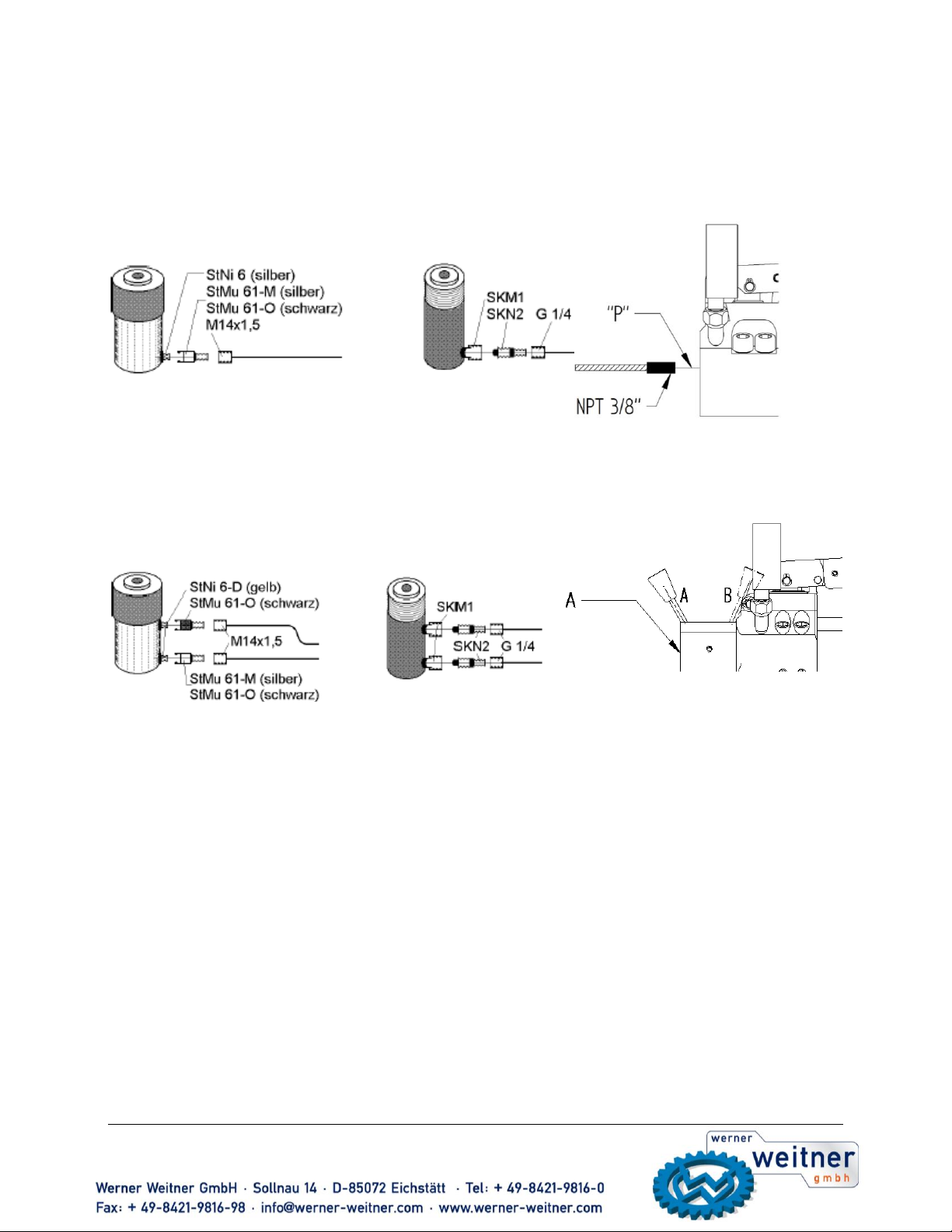 StNi 6 (silber)
StMu 61-M (silber)
StMu 61-O (schwarz)
M14x1,5

SKM1
SKN2 G 1/4

"P"

NPT 3/8"

StNi 6-D (gelb)
StMu 61-O (schwarz)
M14x1,5
StMu 61-M (silber)
StMu 61-O (schwarz)

SKM1
SKN2 G 1/4

A
A B

Werner Weitner GmbH · Sollnau 14 · D-85072 Eichstätt · Tel: + 49-8421-9816-0
Fax: + 49-8421-9816-98 · info@werner-weitner.com · www.werner-weitner.com

werner
weitner
gmbh